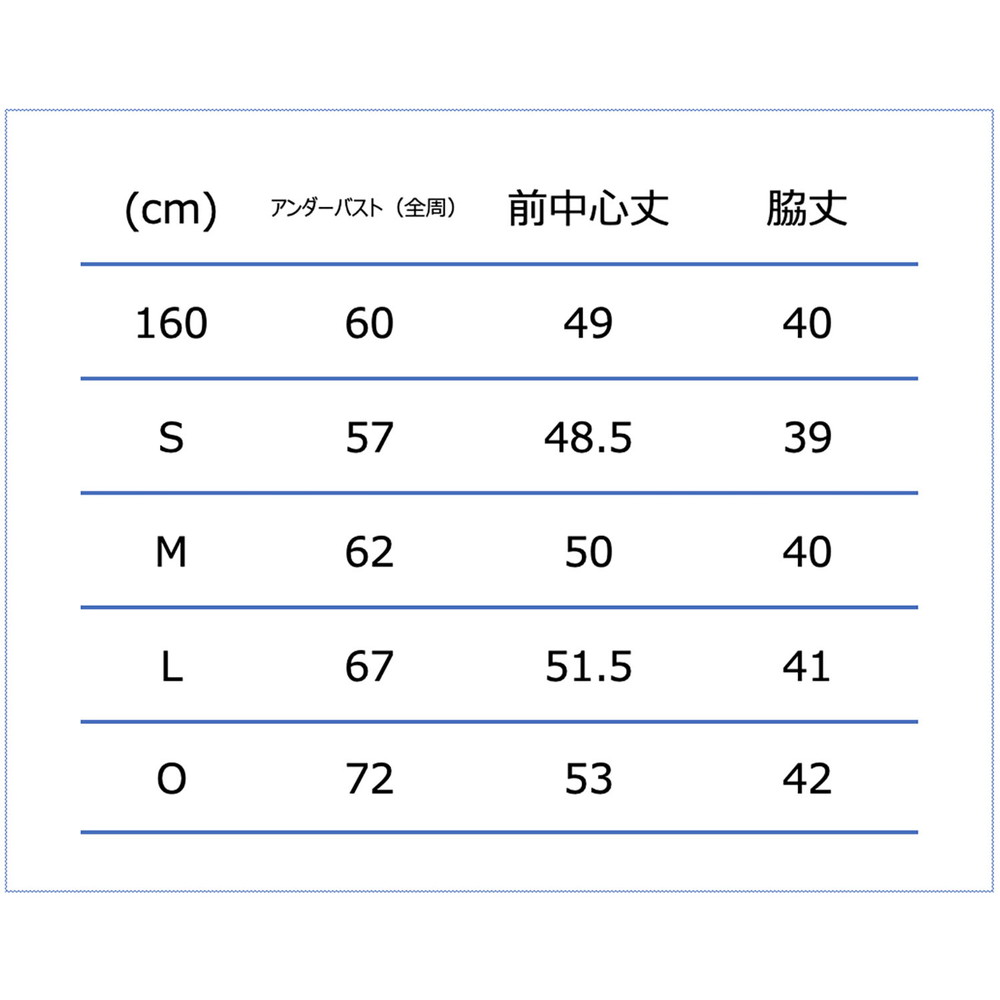 | (cm) | アンダーバスト（全周） | 前中心丈 | 脇丈 |
|---|---|---|---|
| 160 | 60 | 49 | 40 |
| S | 57 | 48.5 | 39 |
| M | 62 | 50 | 40 |
| L | 67 | 51.5 | 41 |
| O | 72 | 53 | 42 |